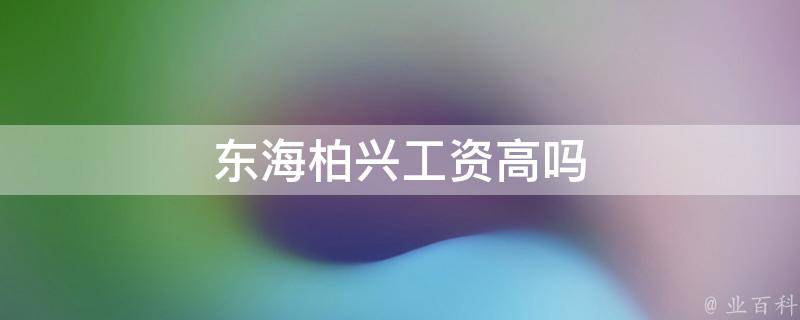 东海柏兴工资高吗

@ 业百科